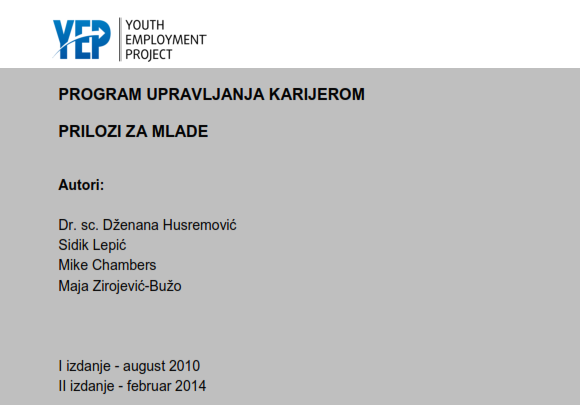 YEP
YOUTH
EMPLOYMENT
PROJECT

PROGRAM UPRAVLJANJA KARIJEROM

PRILOZI ZA MLADE

Autori:

Dr. sc. Dženana Husremović
Sidik Lepić
Mike Chambers
Maja Zirojević-Bužo

I izdanje - august 2010
II izdanje - februar 2014